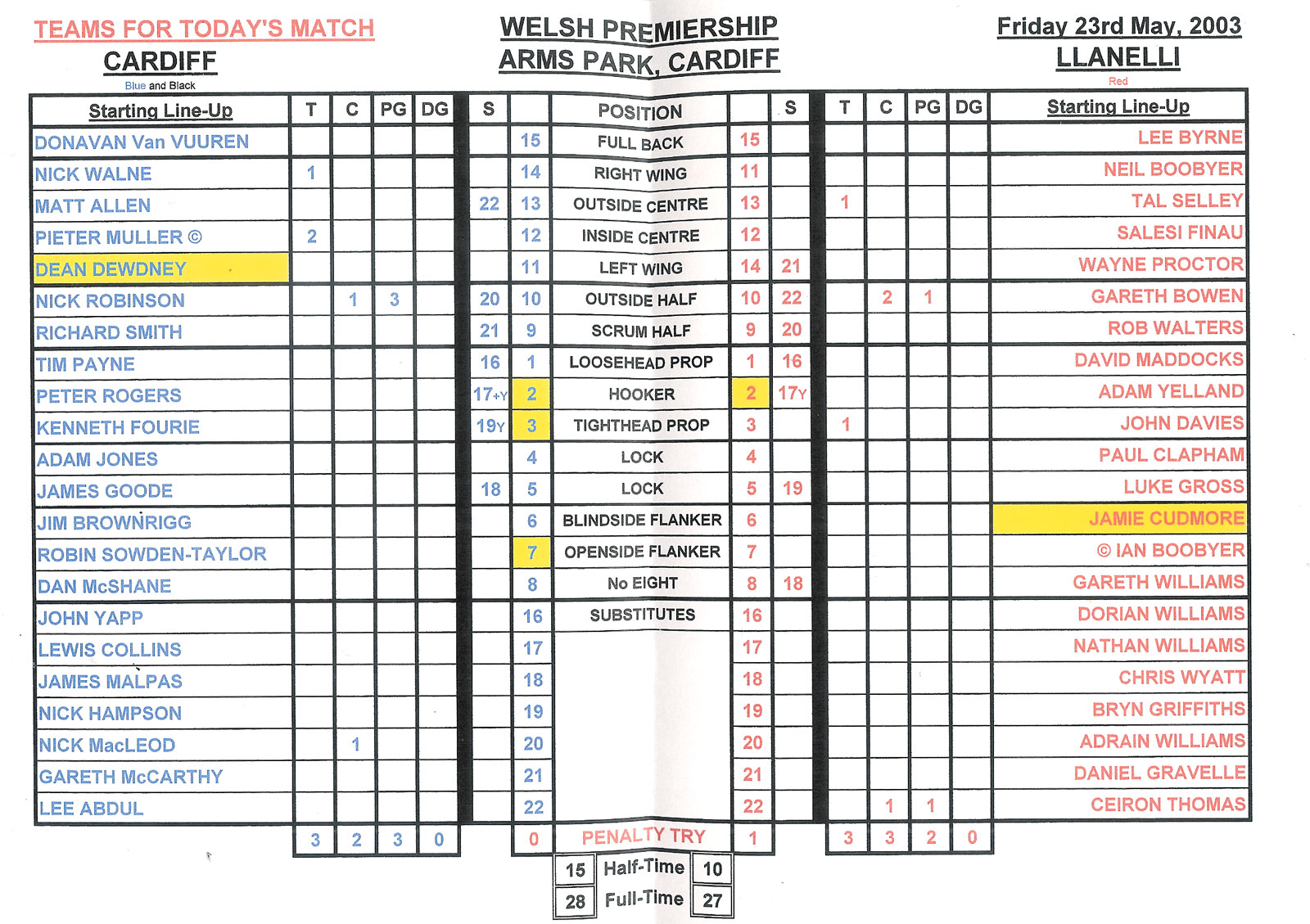 TEAMS FOR TODAY'S MATCH
CARDIFF
Blue and Black

WELSH PREMIERSHIP
ARMS PARK, CARDIFF

Friday 23rd May, 2003
LLANELLI
Red

| Starting Line-Up | T | C | PG | DG | S | | POSITION | | S | T | C | PG | DG | Starting Line-Up |
|---|---|---|---|---|---|---|---|---|---|---|---|---|---|---|
| DONAVAN Van VUUREN | | | | | | 15 | FULL BACK | 15 | | | | | | LEE BYRNE |
| NICK WALNE | 1 | | | | | 14 | RIGHT WING | 11 | | | | | | NEIL BOOBYER |
| MATT ALLEN | | | | | 22 | 13 | OUTSIDE CENTRE | 13 | | 1 | | | | TAL SELLEY |
| PIETER MULLER © | 2 | | | | | 12 | INSIDE CENTRE | 12 | | | | | | SALESI FINAU |
| DEAN DEWDNEY | | | | | | 11 | LEFT WING | 14 | 21 | | | | | WAYNE PROCTOR |
| NICK ROBINSON | | 1 | 3 | | 20 | 10 | OUTSIDE HALF | 10 | 22 | | 2 | 1 | | GARETH BOWEN |
| RICHARD SMITH | | | | | 21 | 9 | SCRUM HALF | 9 | 20 | | | | | ROB WALTERS |
| TIM PAYNE | | | | | 16 | 1 | LOOSEHEAD PROP | 1 | 16 | | | | | DAVID MADDOCKS |
| PETER ROGERS | | | | | 17+Y | 2 | HOOKER | 2 | 17Y | | | | | ADAM YELLAND |
| KENNETH FOURIE | | | | | 19Y | 3 | TIGHTHEAD PROP | 3 | | 1 | | | | JOHN DAVIES |
| ADAM JONES | | | | | | 4 | LOCK | 4 | | | | | | PAUL CLAPHAM |
| JAMES GOODE | | | | | 18 | 5 | LOCK | 5 | 19 | | | | | LUKE GROSS |
| JIM BROWNRIGG | | | | | | 6 | BLINDSIDE FLANKER | 6 | | | | | | JAMIE CUDMORE |
| ROBIN SOWDEN-TAYLOR | | | | | | 7 | OPENSIDE FLANKER | 7 | | | | | | © IAN BOOBYER |
| DAN McSHANE | | | | | | 8 | No EIGHT | 8 | 18 | | | | | GARETH WILLIAMS |
| JOHN YAPP | | | | | | 16 | SUBSTITUTES | 16 | | | | | | DORIAN WILLIAMS |
| LEWIS COLLINS | | | | | | 17 | | 17 | | | | | | NATHAN WILLIAMS |
| JAMES MALPAS | | | | | | 18 | | 18 | | | | | | CHRIS WYATT |
| NICK HAMPSON | | | | | | 19 | | 19 | | | | | | BRYN GRIFFITHS |
| NICK MacLEOD | | 1 | | | | 20 | | 20 | | | | | | ADRAIN WILLIAMS |
| GARETH McCARTHY | | | | | | 21 | | 21 | | | | | | DANIEL GRAVELLE |
| LEE ABDUL | | | | | | 22 | | 22 | | | 1 | 1 | | CEIRON THOMAS |
| | 3 | 2 | 3 | 0 | | 0 | PENALTY TRY | 1 | | 3 | 3 | 2 | 0 | |

| 15 | Half-Time | 10 |
|---|---|---|
| 28 | Full-Time | 27 |